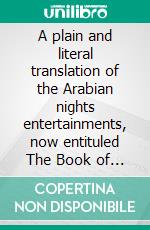 unilibro

A plain and literal translation of the Arabian nights entertainments, now entituled The Book of...

COPERTINA NON DISPONIBILE